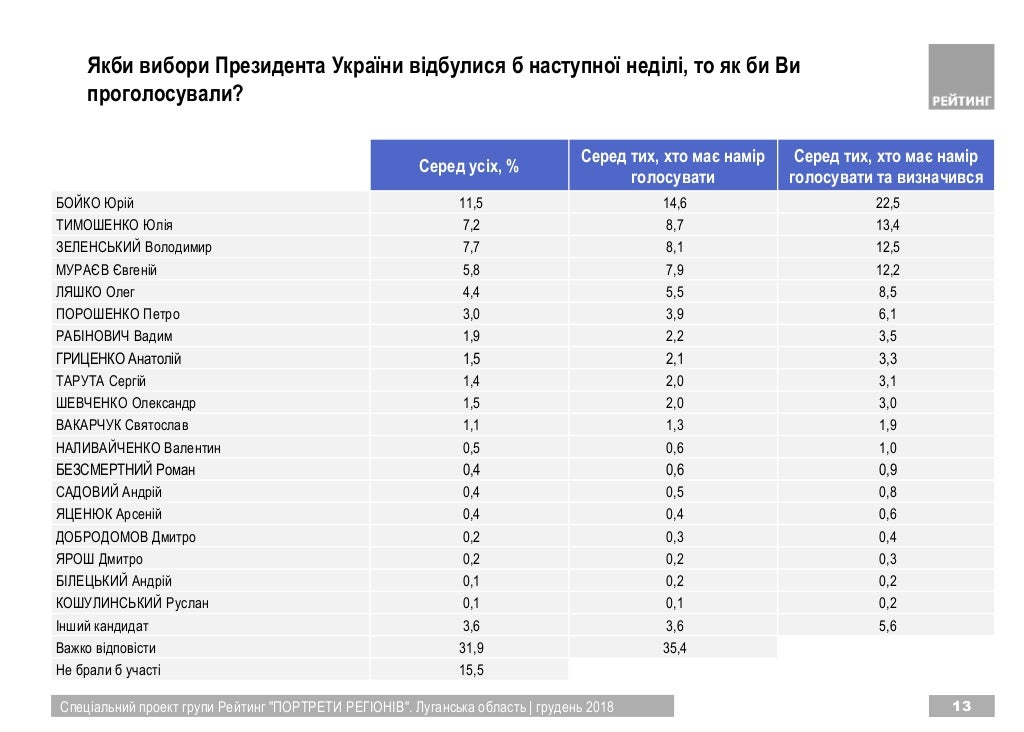 Якби вибори Президента України відбулися б наступної неділі, то як би Ви проголосували?

РЕЙТИНГ

| | Серед усіх, % | Серед тих, хто має намір голосувати | Серед тих, хто має намір голосувати та визначився |
|---|---|---|---|
| БОЙКО Юрій | 11,5 | 14,6 | 22,5 |
| ТИМОШЕНКО Юлія | 7,2 | 8,7 | 13,4 |
| ЗЕЛЕНСЬКИЙ Володимир | 7,7 | 8,1 | 12,5 |
| МУРАЄВ Євгеній | 5,8 | 7,9 | 12,2 |
| ЛЯШКО Олег | 4,4 | 5,5 | 8,5 |
| ПОРОШЕНКО Петро | 3,0 | 3,9 | 6,1 |
| РАБІНОВИЧ Вадим | 1,9 | 2,2 | 3,5 |
| ГРИЦЕНКО Анатолій | 1,5 | 2,1 | 3,3 |
| ТАРУТА Сергій | 1,4 | 2,0 | 3,1 |
| ШЕВЧЕНКО Олександр | 1,5 | 2,0 | 3,0 |
| ВАКАРЧУК Святослав | 1,1 | 1,3 | 1,9 |
| НАЛИВАЙЧЕНКО Валентин | 0,5 | 0,6 | 1,0 |
| БЕЗСМЕРТНИЙ Роман | 0,4 | 0,6 | 0,9 |
| САДОВИЙ Андрій | 0,4 | 0,5 | 0,8 |
| ЯЦЕНЮК Арсеній | 0,4 | 0,4 | 0,6 |
| ДОБРОДОМОВ Дмитро | 0,2 | 0,3 | 0,4 |
| ЯРОШ Дмитро | 0,2 | 0,2 | 0,3 |
| БІЛЕЦЬКИЙ Андрій | 0,1 | 0,2 | 0,2 |
| КОШУЛИНСЬКИЙ Руслан | 0,1 | 0,1 | 0,2 |
| Інший кандидат | 3,6 | 3,6 | 5,6 |
| Важко відповісти | 31,9 | 35,4 | |
| Не брали б участі | 15,5 | | |

Спеціальний проект групи Рейтинг "ПОРТРЕТИ РЕГІОНІВ". Луганська область | грудень 2018

13